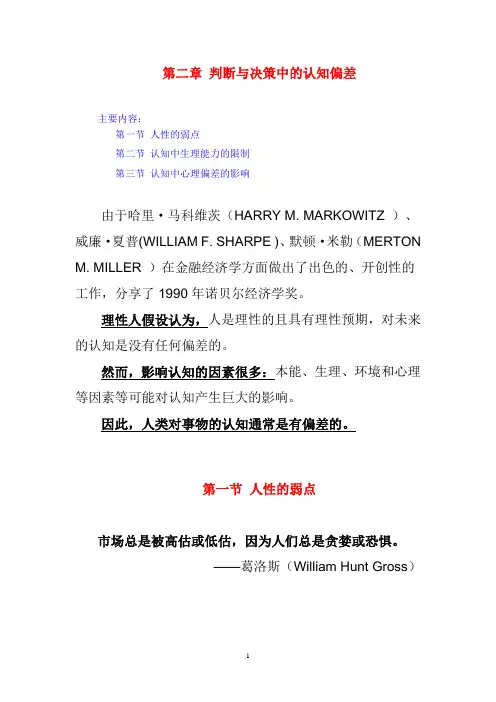 第二章 判断与决策中的认知偏差

主要内容：
第一节 人性的弱点
第二节 认知中生理能力的限制
第三节 认知中心理偏差的影响

由于哈里·马科维茨（HARRY M. MARKOWITZ ）、威廉·夏普(WILLIAM F. SHARPE )、默顿·米勒（MERTON M. MILLER ）在金融经济学方面做出了出色的、开创性的工作，分享了 1990 年诺贝尔经济学奖。

理性人假设认为，人是理性的且具有理性预期，对未来的认知是没有任何偏差的。

然而，影响认知的因素很多：本能、生理、环境和心理等因素等可能对认知产生巨大的影响。

因此，人类对事物的认知通常是有偏差的。

第一节 人性的弱点

市场总是被高估或低估，因为人们总是贪婪或恐惧。
——葛洛斯（William Hunt Gross）

1